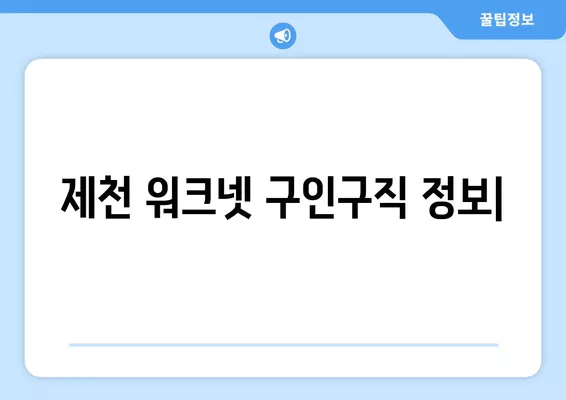 꿀팁정보

제천 워크넷 구인구직 정보|